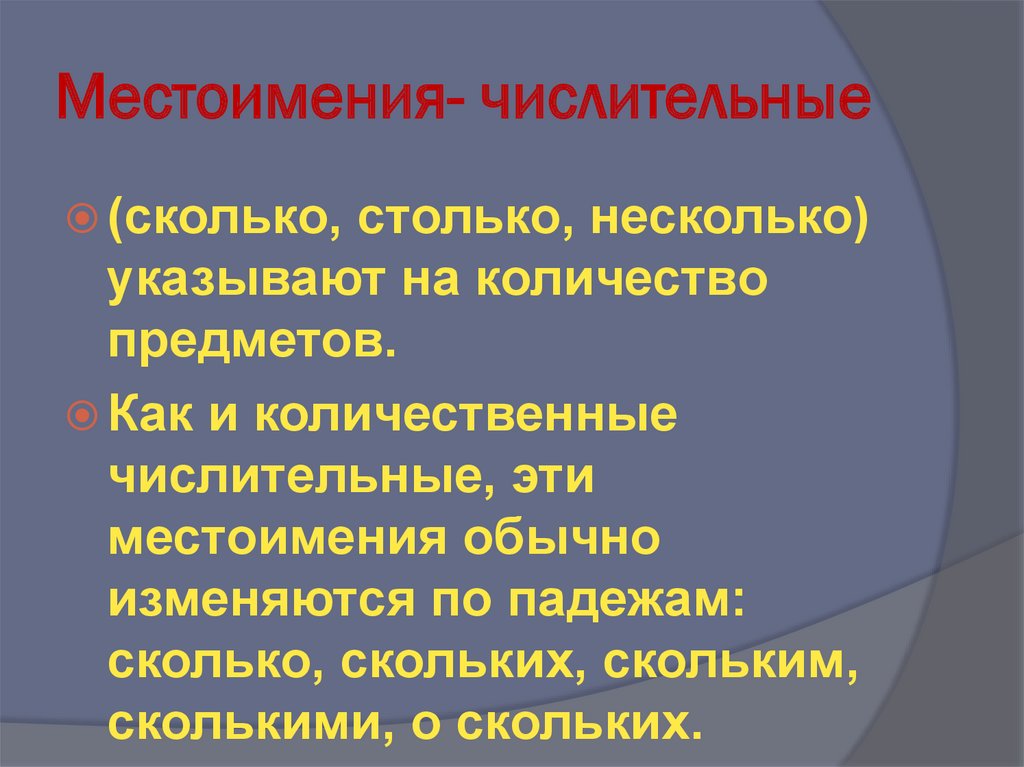 Местоимения- числительные

• (сколько, столько, несколько) указывают на количество предметов.

• Как и количественные числительные, эти местоимения обычно изменяются по падежам: сколько, скольких, скольким, сколькими, о скольких.